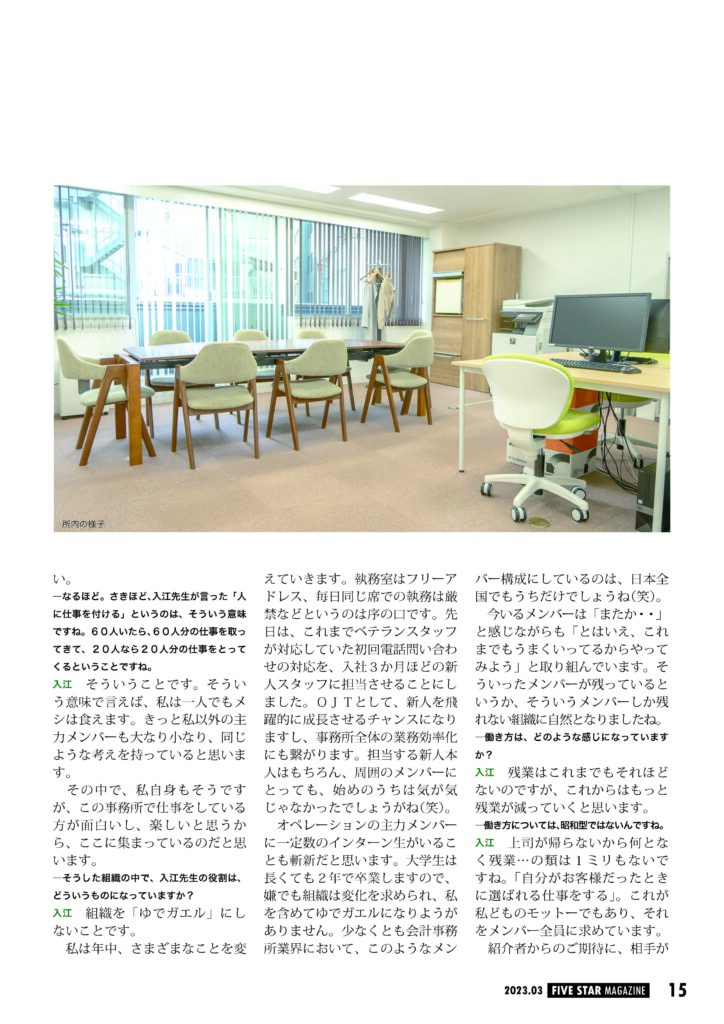 所内の様子

い。

―なるほど。さきほど、入江先生が言った「人に仕事を付ける」というのは、そういう意味ですね。60人いたら、60人分の仕事を取ってきて、20人なら20人分の仕事をとってくるということですね。

入江　そういうことです。そういう意味で言えば、私は一人でもメシは食えます。きっと私以外の主力メンバーも大なり小なり、同じような考えを持っていると思います。

その中で、私自身もそうですが、この事務所で仕事をしている方が面白いし、楽しいと思うから、ここに集まっているのだと思います。

―そうした組織の中で、入江先生の役割は、どういうものになっていますか？

入江　組織を「ゆでガエル」にしないことです。

私は年中、さまざまなことを変えていきます。執務室はフリーアドレス、毎日同じ席での執務は厳禁などというのは序の口です。先日は、これまでベテランスタッフが対応していた初回電話問い合わせの対応を、入社3か月ほどの新人スタッフに担当させることにしました。ＯＪＴとして、新人を飛躍的に成長させるチャンスになりますし、事務所全体の業務効率化にも繋がります。担当する新人本人はもちろん、周囲のメンバーにとっても、始めのうちは気が気じゃなかったでしょうがね(笑)。

オペレーションの主力メンバーに一定数のインターン生がいることも斬新だと思います。大学生は長くても2年で卒業しますので、嫌でも組織は変化を求められ、私を含めてゆでガエルになりようがありません。少なくとも会計事務所業界において、このようなメンバー構成にしているのは、日本全国でもうちだけでしょうね(笑)。

今いるメンバーは「またか・・」と感じながらも「とはいえ、これまでもうまくいってるからやってみよう」と取り組んでいます。そういったメンバーが残っているというか、そういうメンバーしか残れない組織に自然となりましたね。

―働き方は、どのような感じになっていますか？

入江　残業はこれまでもそれほどないのですが、これからはもっと残業が減っていくと思います。

―働き方については、昭和型ではないんですね。

入江　上司が帰らないから何となく残業…の類は1ミリもないですね。「自分がお客様だったときに選ばれる仕事をする」。これが私どものモットーでもあり、それをメンバー全員に求めています。

紹介者からのご期待に、相手が

2023.03　FIVE STAR MAGAZINE　15